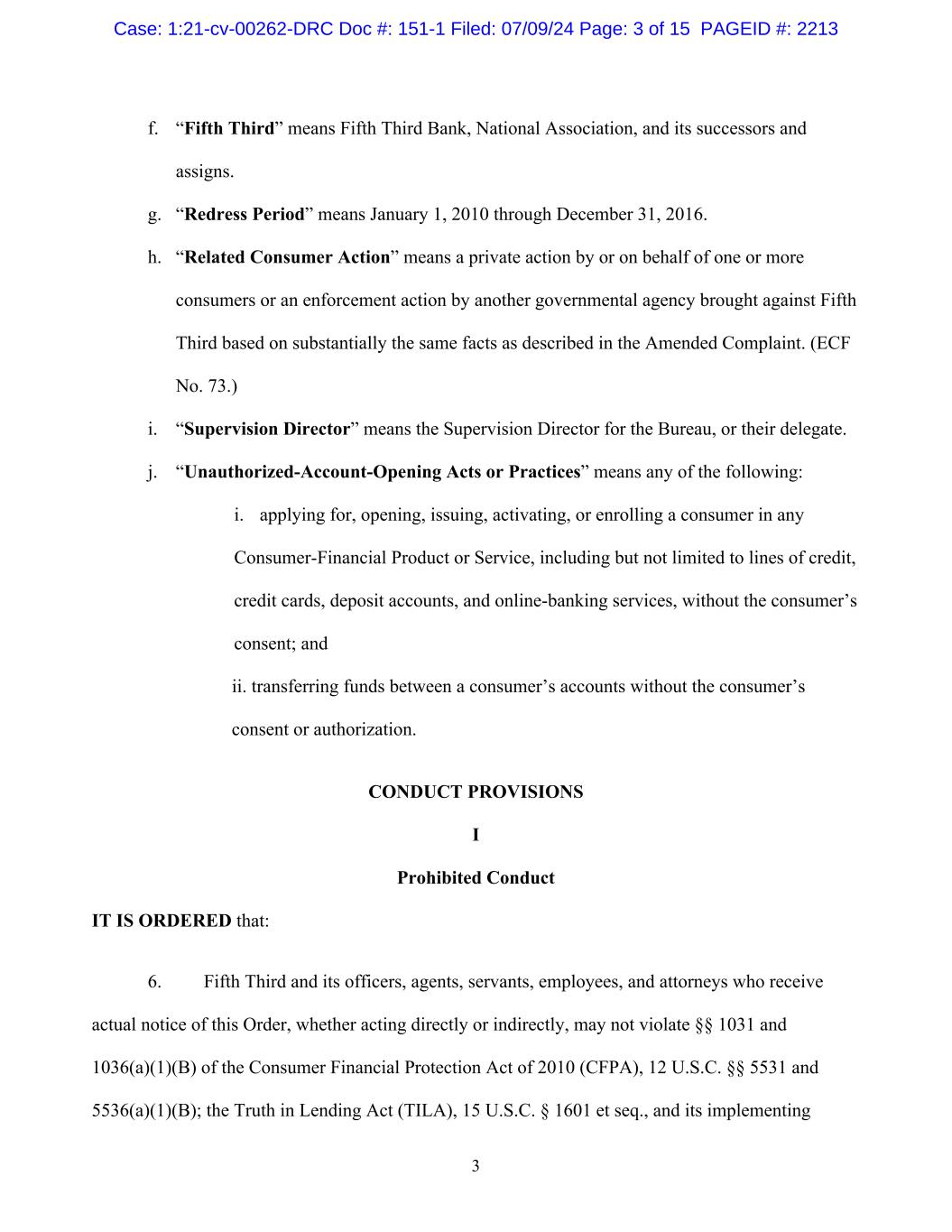 Case: 1:21-cv-00262-DRC Doc #: 151-1 Filed: 07/09/24 Page: 3 of 15 PAGEID #: 2213

f. “Fifth Third” means Fifth Third Bank, National Association, and its successors and assigns.

g. “Redress Period” means January 1, 2010 through December 31, 2016.

h. “Related Consumer Action” means a private action by or on behalf of one or more consumers or an enforcement action by another governmental agency brought against Fifth Third based on substantially the same facts as described in the Amended Complaint. (ECF No. 73.)

i. “Supervision Director” means the Supervision Director for the Bureau, or their delegate.

j. “Unauthorized-Account-Opening Acts or Practices” means any of the following:

i. applying for, opening, issuing, activating, or enrolling a consumer in any Consumer-Financial Product or Service, including but not limited to lines of credit, credit cards, deposit accounts, and online-banking services, without the consumer’s consent; and

ii. transferring funds between a consumer’s accounts without the consumer’s consent or authorization.

CONDUCT PROVISIONS

I

Prohibited Conduct

IT IS ORDERED that:

6. Fifth Third and its officers, agents, servants, employees, and attorneys who receive actual notice of this Order, whether acting directly or indirectly, may not violate §§ 1031 and 1036(a)(1)(B) of the Consumer Financial Protection Act of 2010 (CFPA), 12 U.S.C. §§ 5531 and 5536(a)(1)(B); the Truth in Lending Act (TILA), 15 U.S.C. § 1601 et seq., and its implementing

3